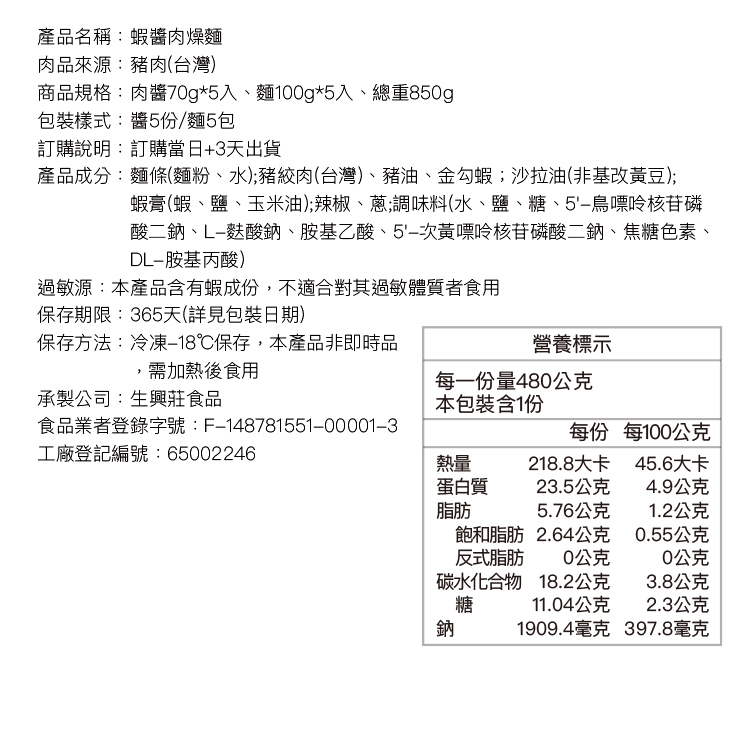 產品名稱：蝦醬肉燥麵
肉品來源：豬肉(台灣)
商品規格：肉醬70g*5入、麵100g*5入、總重850g
包裝樣式：醬5份/麵5包
訂購說明：訂購當日+3天出貨
產品成分：麵條(麵粉、水);豬絞肉(台灣)、豬油、金勾蝦；沙拉油(非基改黃豆);蝦膏(蝦、鹽、玉米油);辣椒、蔥;調味料(水、鹽、糖、5'-鳥嘌呤核苷磷酸二鈉、L-麩酸鈉、胺基乙酸、5'-次黃嘌呤核苷磷酸二鈉、焦糖色素、DL-胺基丙酸)
過敏源：本產品含有蝦成份，不適合對其過敏體質者食用
保存期限：365天(詳見包裝日期)
保存方法：冷凍-18℃保存，本產品非即時品，需加熱後食用
承製公司：生興莊食品
食品業者登錄字號：F-148781551-00001-3
工廠登記編號：65002246

營養標示
每一份量480公克
本包裝含1份

| | 每份 | 每100公克 |
|---|---|---|
| 熱量 | 218.8大卡 | 45.6大卡 |
| 蛋白質 | 23.5公克 | 4.9公克 |
| 脂肪 | 5.76公克 | 1.2公克 |
| 飽和脂肪 | 2.64公克 | 0.55公克 |
| 反式脂肪 | 0公克 | 0公克 |
| 碳水化合物 | 18.2公克 | 3.8公克 |
| 糖 | 11.04公克 | 2.3公克 |
| 鈉 | 1909.4毫克 | 397.8毫克 |